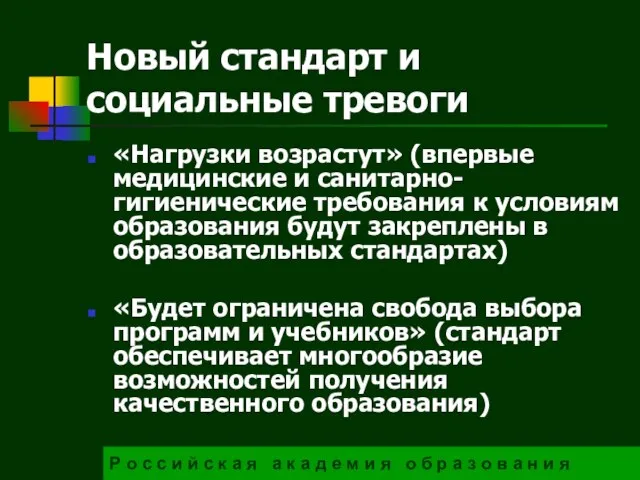 Новый стандарт и социальные тревоги

«Нагрузки возрастут» (впервые медицинские и санитарно-гигиенические требования к условиям образования будут закреплены в образовательных стандартах)

«Будет ограничена свобода выбора программ и учебников» (стандарт обеспечивает многообразие возможностей получения качественного образования)

Российская академия образования